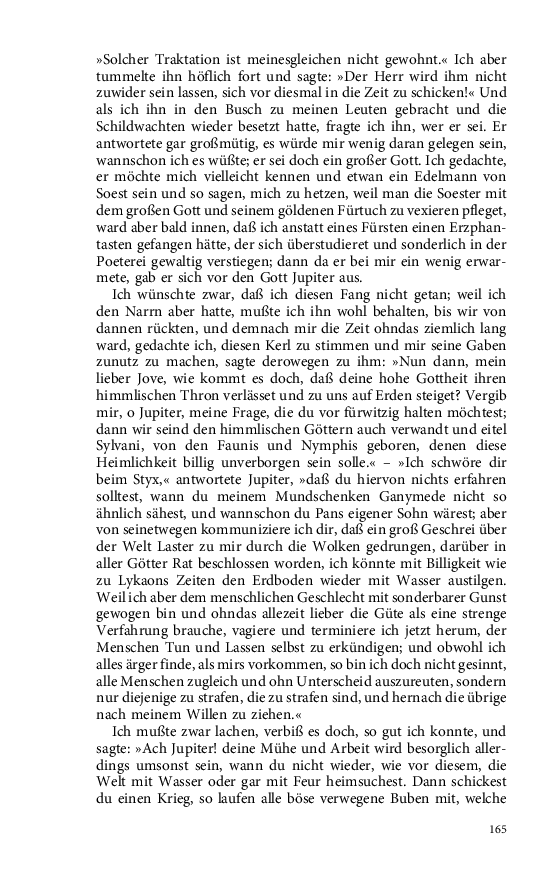 »Solcher Traktation ist meinesgleichen nicht gewohnt.« Ich aber tummelte ihn höflich fort und sagte: »Der Herr wird ihm nicht zuwider sein lassen, sich vor diesmal in die Zeit zu schicken!« Und als ich ihn in den Busch zu meinen Leuten gebracht und die Schildwachten wieder besetzt hatte, fragte ich ihn, wer er sei. Er antwortete gar großmütig, es würde mir wenig daran gelegen sein, wannschon ich es wüßte; er sei doch ein großer Gott. Ich gedachte, er möchte mich vielleicht kennen und etwan ein Edelmann von Soest sein und so sagen, mich zu hetzen, weil man die Soester mit dem großen Gott und seinem göldenen Fürtuch zu vexieren pfleget, ward aber bald innen, daß ich anstatt eines Fürsten einen Erzphantasten gefangen hätte, der sich überstudieret und sonderlich in der Poeterei gewaltig verstiegen; dann da er bei mir ein wenig erwarmete, gab er sich vor den Gott Jupiter aus.

Ich wünschte zwar, daß ich diesen Fang nicht getan; weil ich den Narrn aber hatte, mußte ich ihn wohl behalten, bis wir von dannen rückten, und demnach mir die Zeit ohndas ziemlich lang ward, gedachte ich, diesen Kerl zu stimmen und mir seine Gaben zunutz zu machen, sagte derowegen zu ihm: »Nun dann, mein lieber Jove, wie kommt es doch, daß deine hohe Gottheit ihren himmlischen Thron verlässet und zu uns auf Erden steiget? Vergib mir, o Jupiter, meine Frage, die du vor fürwitzig halten möchtest; dann wir seind den himmlischen Göttern auch verwandt und eitel Sylvani, von den Faunis und Nymphis geboren, denen diese Heimlichkeit billig unverborgen sein solle.« – »Ich schwöre dir beim Styx,« antwortete Jupiter, »daß du hiervon nichts erfahren solltest, wann du meinem Mundschenken Ganymede nicht so ähnlich sähest, und wannschon du Pans eigener Sohn wärest; aber von seinetwegen kommuniziere ich dir, daß ein groß Geschrei über der Welt Laster zu mir durch die Wolken gedrungen, darüber in aller Götter Rat beschlossen worden, ich könnte mit Billigkeit wie zu Lykaons Zeiten den Erdboden wieder mit Wasser austilgen. Weil ich aber dem menschlichen Geschlecht mit sonderbarer Gunst gewogen bin und ohndas allezeit lieber die Güte als eine strenge Verfahrung brauche, vagiere und terminiere ich jetzt herum, der Menschen Tun und Lassen selbst zu erkündigen; und obwohl ich alles ärger finde, als mirs vorkommen, so bin ich doch nicht gesinnt, alle Menschen zugleich und ohn Unterscheid auszureuten, sondern nur diejenige zu strafen, die zu strafen sind, und hernach die übrige nach meinem Willen zu ziehen.«

Ich mußte zwar lachen, verbiß es doch, so gut ich konnte, und sagte: »Ach Jupiter! deine Mühe und Arbeit wird besorglich allerdings umsonst sein, wann du nicht wieder, wie vor diesem, die Welt mit Wasser oder gar mit Feur heimsuchest. Dann schickest du einen Krieg, so laufen alle böse verwegene Buben mit, welche

165